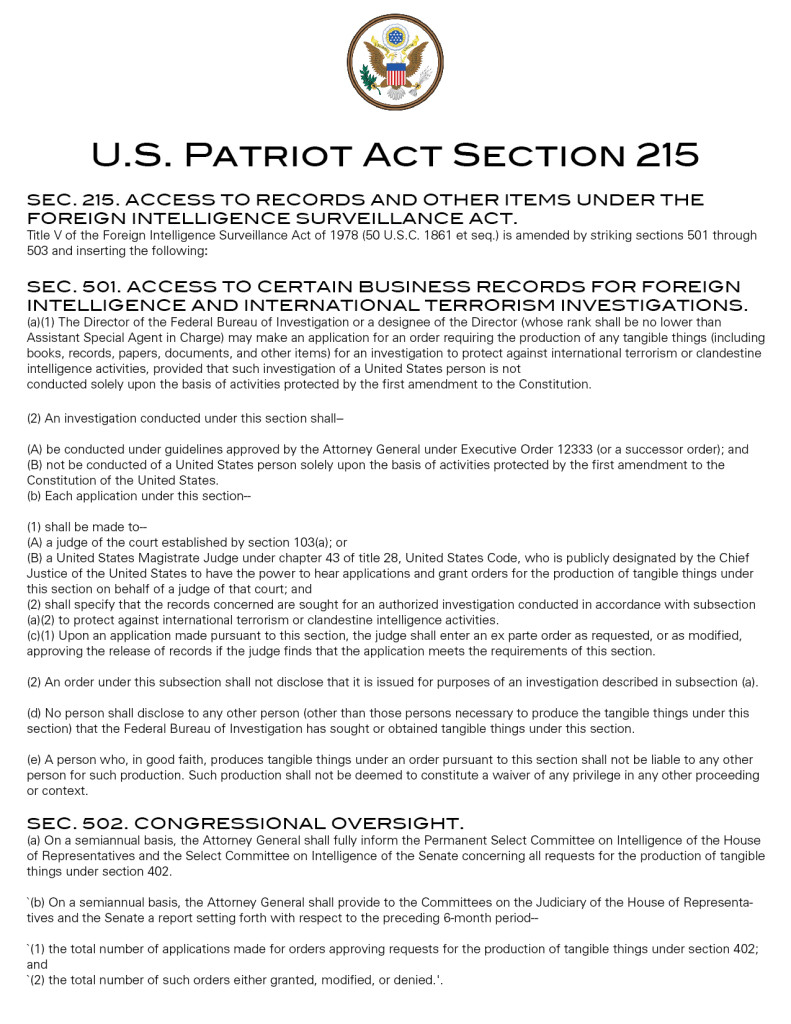 U.S. Patriot Act Section 215

SEC. 215. ACCESS TO RECORDS AND OTHER ITEMS UNDER THE FOREIGN INTELLIGENCE SURVEILLANCE ACT.
Title V of the Foreign Intelligence Surveillance Act of 1978 (50 U.S.C. 1861 et seq.) is amended by striking sections 501 through 503 and inserting the following:

SEC. 501. ACCESS TO CERTAIN BUSINESS RECORDS FOR FOREIGN INTELLIGENCE AND INTERNATIONAL TERRORISM INVESTIGATIONS.
(a)(1) The Director of the Federal Bureau of Investigation or a designee of the Director (whose rank shall be no lower than Assistant Special Agent in Charge) may make an application for an order requiring the production of any tangible things (including books, records, papers, documents, and other items) for an investigation to protect against international terrorism or clandestine intelligence activities, provided that such investigation of a United States person is not conducted solely upon the basis of activities protected by the first amendment to the Constitution.

(2) An investigation conducted under this section shall--

(A) be conducted under guidelines approved by the Attorney General under Executive Order 12333 (or a successor order); and
(B) not be conducted of a United States person solely upon the basis of activities protected by the first amendment to the Constitution of the United States.
(b) Each application under this section--

(1) shall be made to--
(A) a judge of the court established by section 103(a); or
(B) a United States Magistrate Judge under chapter 43 of title 28, United States Code, who is publicly designated by the Chief Justice of the United States to have the power to hear applications and grant orders for the production of tangible things under this section on behalf of a judge of that court; and
(2) shall specify that the records concerned are sought for an authorized investigation conducted in accordance with subsection (a)(2) to protect against international terrorism or clandestine intelligence activities.
(c)(1) Upon an application made pursuant to this section, the judge shall enter an ex parte order as requested, or as modified, approving the release of records if the judge finds that the application meets the requirements of this section.

(2) An order under this subsection shall not disclose that it is issued for purposes of an investigation described in subsection (a).

(d) No person shall disclose to any other person (other than those persons necessary to produce the tangible things under this section) that the Federal Bureau of Investigation has sought or obtained tangible things under this section.

(e) A person who, in good faith, produces tangible things under an order pursuant to this section shall not be liable to any other person for such production. Such production shall not be deemed to constitute a waiver of any privilege in any other proceeding or context.

SEC. 502. CONGRESSIONAL OVERSIGHT.
(a) On a semiannual basis, the Attorney General shall fully inform the Permanent Select Committee on Intelligence of the House of Representatives and the Select Committee on Intelligence of the Senate concerning all requests for the production of tangible things under section 402.

`(b) On a semiannual basis, the Attorney General shall provide to the Committees on the Judiciary of the House of Representatives and the Senate a report setting forth with respect to the preceding 6-month period--

`(1) the total number of applications made for orders approving requests for the production of tangible things under section 402; and
`(2) the total number of such orders either granted, modified, or denied.'.